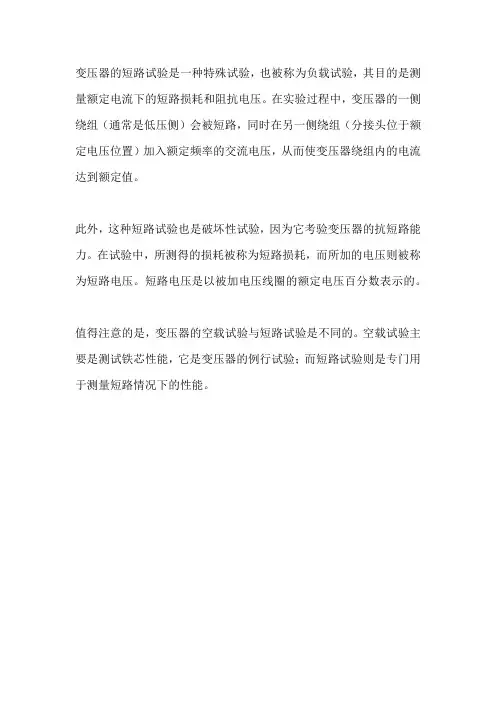 变压器的短路试验是一种特殊试验，也被称为负载试验，其目的是测量额定电流下的短路损耗和阻抗电压。在实验过程中，变压器的一侧绕组（通常是低压侧）会被短路，同时在另一侧绕组（分接头位于额定电压位置）加入额定频率的交流电压，从而使变压器绕组内的电流达到额定值。

此外，这种短路试验也是破坏性试验，因为它考验变压器的抗短路能力。在试验中，所测得的损耗被称为短路损耗，而所加的电压则被称为短路电压。短路电压是以被加电压线圈的额定电压百分数表示的。

值得注意的是，变压器的空载试验与短路试验是不同的。空载试验主要是测试铁芯性能，它是变压器的例行试验；而短路试验则是专门用于测量短路情况下的性能。